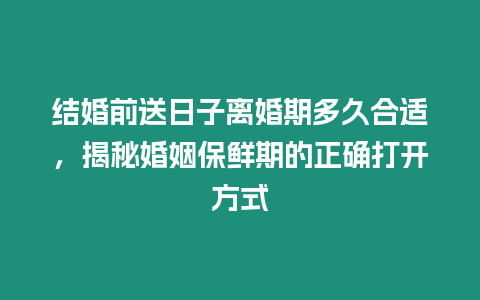 结婚前送日子离婚期多久合适，揭秘婚姻保鲜期的正确打开方式